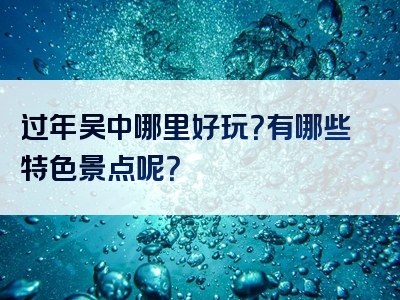 过年吴中哪里好玩?有哪些特色景点呢?